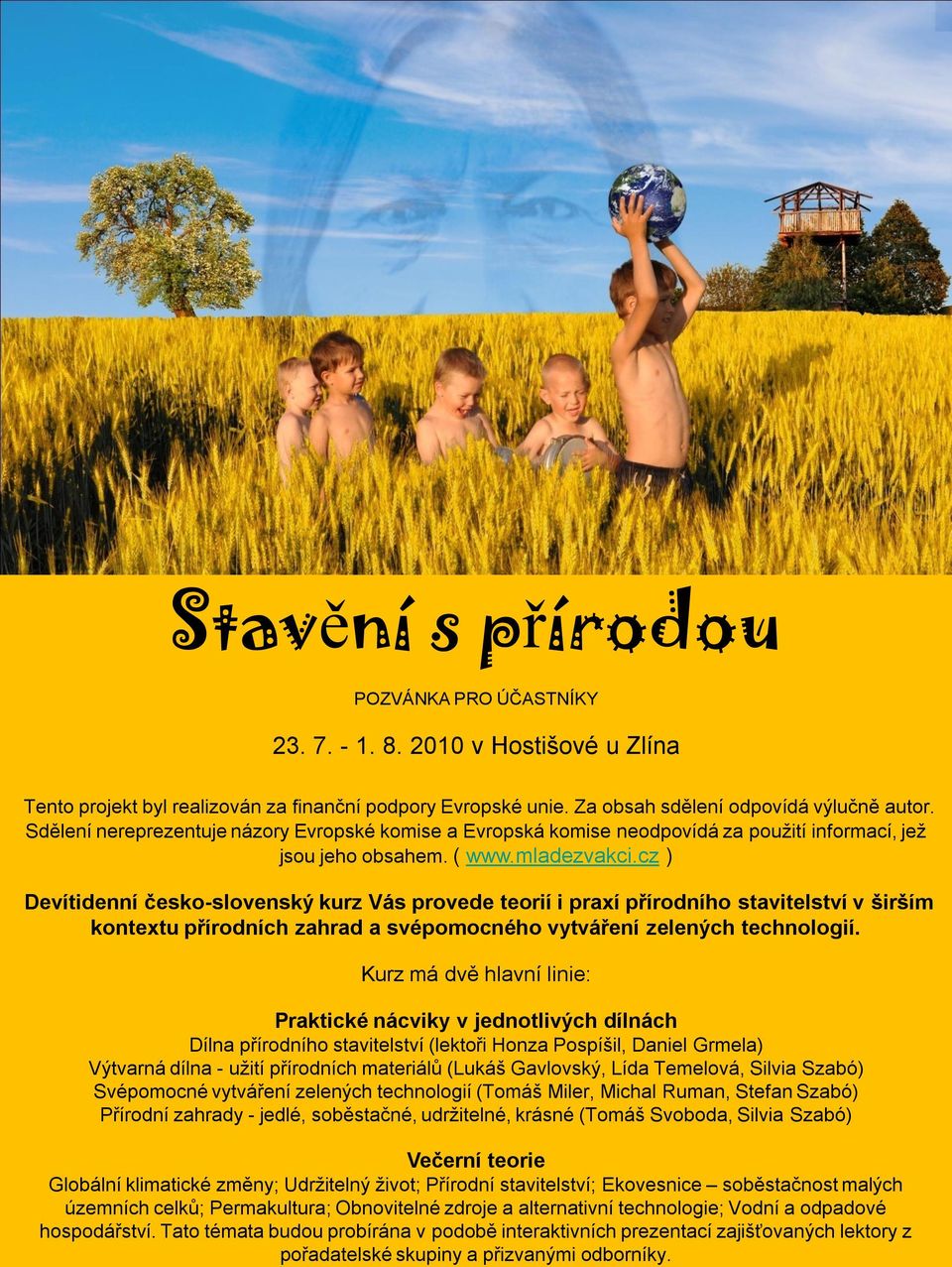 Stavění s přírodou

POZVÁNKA PRO ÚČASTNÍKY

23. 7. - 1. 8. 2010 v Hostišové u Zlína

Tento projekt byl realizován za finanční podpory Evropské unie. Za obsah sdělení odpovídá výlučně autor. Sdělení nereprezentuje názory Evropské komise a Evropská komise neodpovídá za použití informací, jež jsou jeho obsahem. ( www.mladezvakci.cz )

Devítidenní česko-slovenský kurz Vás provede teorií i praxí přírodního stavitelství v širším kontextu přírodních zahrad a svépomocného vytváření zelených technologií.

Kurz má dvě hlavní linie:

Praktické nácviky v jednotlivých dílnách
Dílna přírodního stavitelství (lektoři Honza Pospíšil, Daniel Grmela)
Výtvarná dílna - užití přírodních materiálů (Lukáš Gavlovský, Lída Temelová, Silvia Szabó)
Svépomocné vytváření zelených technologií (Tomáš Miler, Michal Ruman, Stefan Szabó)
Přírodní zahrady - jedlé, soběstačné, udržitelné, krásné (Tomáš Svoboda, Silvia Szabó)

Večerní teorie
Globální klimatické změny; Udržitelný život; Přírodní stavitelství; Ekovesnice – soběstačnost malých územních celků; Permakultura; Obnovitelné zdroje a alternativní technologie; Vodní a odpadové hospodářství. Tato témata budou probírána v podobě interaktivních prezentací zajišťovaných lektory z pořadatelské skupiny a přizvanými odborníky.